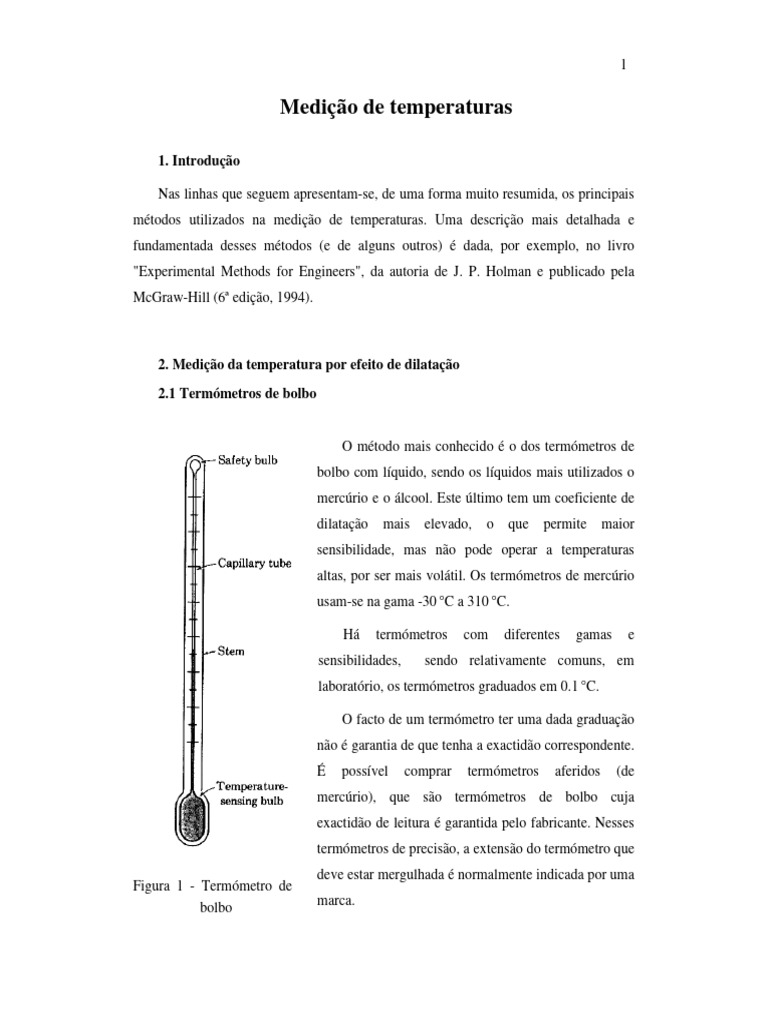 1

Medição de temperaturas

1. Introdução

Nas linhas que seguem apresentam-se, de uma forma muito resumida, os principais métodos utilizados na medição de temperaturas. Uma descrição mais detalhada e fundamentada desses métodos (e de alguns outros) é dada, por exemplo, no livro "Experimental Methods for Engineers", da autoria de J. P. Holman e publicado pela McGraw-Hill (6ª edição, 1994).

2. Medição da temperatura por efeito de dilatação

2.1 Termómetros de bolbo

Safety bulb

Capillary tube

Stem

Temperature-sensing bulb

Figura 1 - Termómetro de bolbo

O método mais conhecido é o dos termómetros de bolbo com líquido, sendo os líquidos mais utilizados o mercúrio e o álcool. Este último tem um coeficiente de dilatação mais elevado, o que permite maior sensibilidade, mas não pode operar a temperaturas altas, por ser mais volátil. Os termómetros de mercúrio usam-se na gama -30 °C a 310 °C.

Há termómetros com diferentes gamas e sensibilidades, sendo relativamente comuns, em laboratório, os termómetros graduados em 0.1 °C.

O facto de um termómetro ter uma dada graduação não é garantia de que tenha a exactidão correspondente. É possível comprar termómetros aferidos (de mercúrio), que são termómetros de bolbo cuja exactidão de leitura é garantida pelo fabricante. Nesses termómetros de precisão, a extensão do termómetro que deve estar mergulhada é normalmente indicada por uma marca.